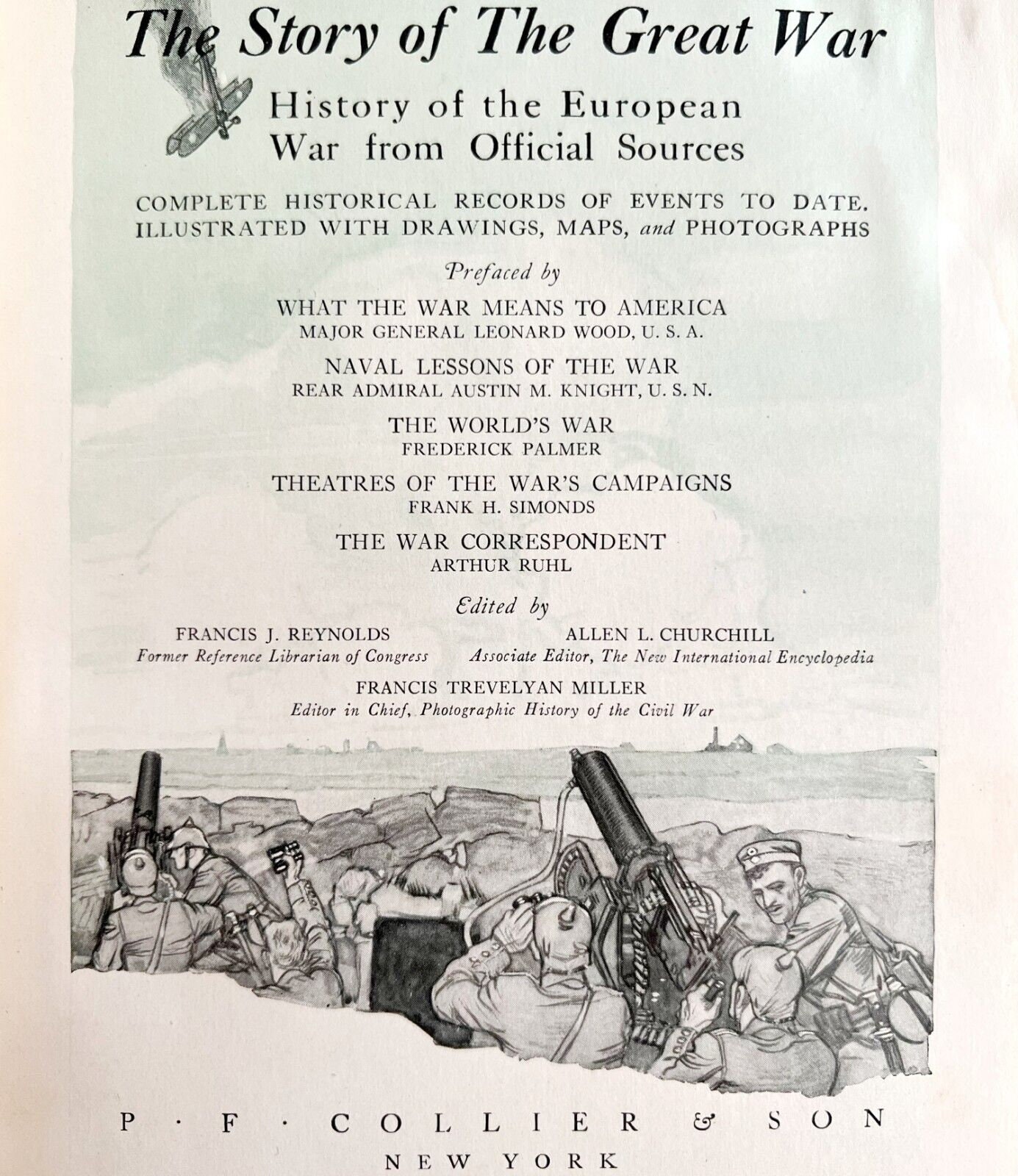 The Story of The Great War

History of the European War from Official Sources

COMPLETE HISTORICAL RECORDS OF EVENTS TO DATE. ILLUSTRATED WITH DRAWINGS, MAPS, and PHOTOGRAPHS

Prefaced by

WHAT THE WAR MEANS TO AMERICA
MAJOR GENERAL LEONARD WOOD, U. S. A.

NAVAL LESSONS OF THE WAR
REAR ADMIRAL AUSTIN M. KNIGHT, U. S. N.

THE WORLD'S WAR
FREDERICK PALMER

THEATRES OF THE WAR'S CAMPAIGNS
FRANK H. SIMONDS

THE WAR CORRESPONDENT
ARTHUR RUHL

Edited by

FRANCIS J. REYNOLDS
Former Reference Librarian of Congress

ALLEN L. CHURCHILL
Associate Editor, The New International Encyclopedia

FRANCIS TREVELYAN MILLER
Editor in Chief, Photographic History of the Civil War

P · F · COLLIER & SON
NEW YORK